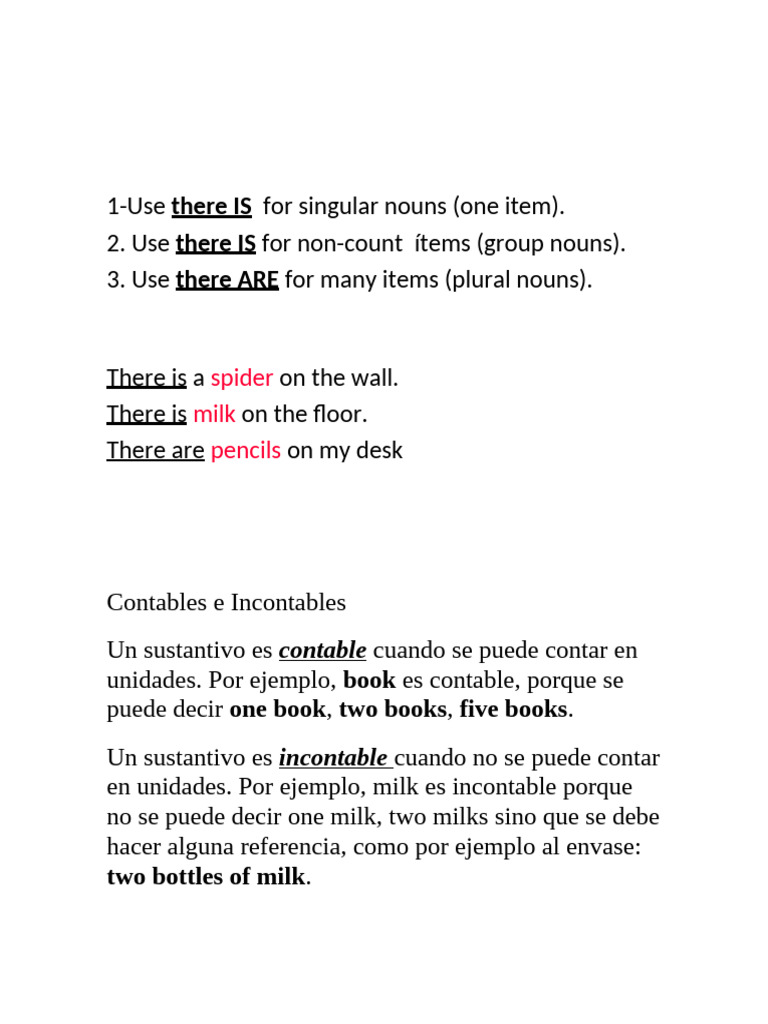 1-Use there IS for singular nouns (one item).
2. Use there IS for non-count ítems (group nouns).
3. Use there ARE for many items (plural nouns).

There is a spider on the wall.
There is milk on the floor.
There are pencils on my desk

Contables e Incontables

Un sustantivo es contable cuando se puede contar en unidades. Por ejemplo, book es contable, porque se puede decir one book, two books, five books.

Un sustantivo es incontable cuando no se puede contar en unidades. Por ejemplo, milk es incontable porque no se puede decir one milk, two milks sino que se debe hacer alguna referencia, como por ejemplo al envase: two bottles of milk.